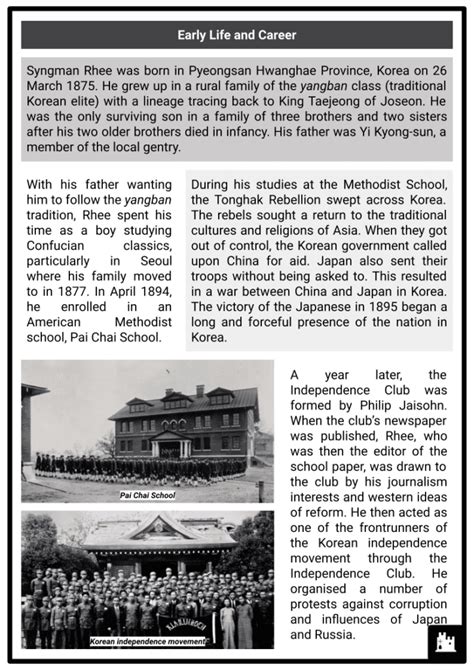 Early Life and Career

Syngman Rhee was born in Pyeongsan Hwanghae Province, Korea on 26 March 1875. He grew up in a rural family of the yangban class (traditional Korean elite) with a lineage tracing back to King Taejeong of Joseon. He was the only surviving son in a family of three brothers and two sisters after his two older brothers died in infancy. His father was Yi Kyong-sun, a member of the local gentry.

With his father wanting him to follow the yangban tradition, Rhee spent his time as a boy studying Confucian classics, particularly in Seoul where his family moved to in 1877. In April 1894, he enrolled in an American Methodist school, Pai Chai School.

During his studies at the Methodist School, the Tonghak Rebellion swept across Korea. The rebels sought a return to the traditional cultures and religions of Asia. When they got out of control, the Korean government called upon China for aid. Japan also sent their troops without being asked to. This resulted in a war between China and Japan in Korea. The victory of the Japanese in 1895 began a long and forceful presence of the nation in Korea.

Pai Chai School

Korean independence movement

A year later, the Independence Club was formed by Philip Jaisohn. When the club's newspaper was published, Rhee, who was then the editor of the school paper, was drawn to the club by his journalism interests and western ideas of reform. He then acted as one of the frontrunners of the Korean independence movement through the Independence Club. He organised a number of protests against corruption and influences of Japan and Russia.